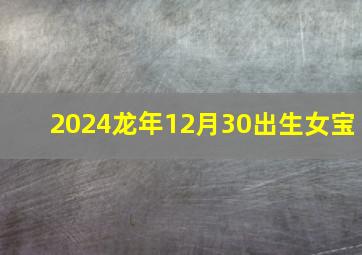 2024龙年12月30出生女宝